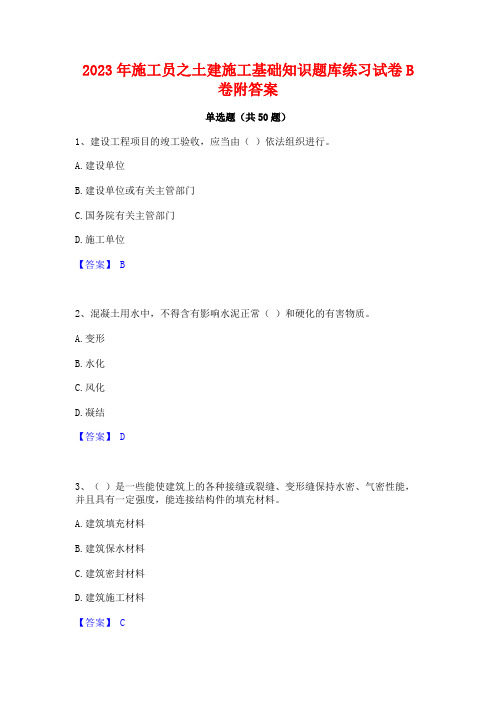 2023年施工员之土建施工基础知识题库练习试卷B卷附答案

单选题（共50题）

1、建设工程项目的竣工验收，应当由（ ）依法组织进行。

A. 建设单位

B. 建设单位或有关主管部门

C. 国务院有关主管部门

D. 施工单位

【答案】 B

2、混凝土用水中，不得含有影响水泥正常（ ）和硬化的有害物质。

A. 变形

B. 水化

C. 风化

D. 凝结

【答案】 D

3、（ ）是一些能使建筑上的各种接缝或裂缝、变形缝保持水密、气密性能，并且具有一定强度，能连接结构件的填充材料。

A. 建筑填充材料

B. 建筑保水材料

C. 建筑密封材料

D. 建筑施工材料

【答案】 C